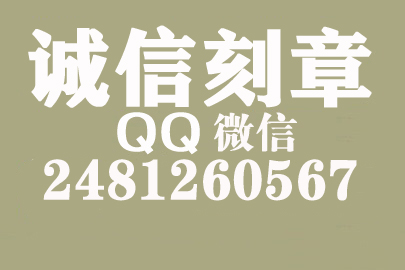 诚信刻章
QQ 微信
2481260567